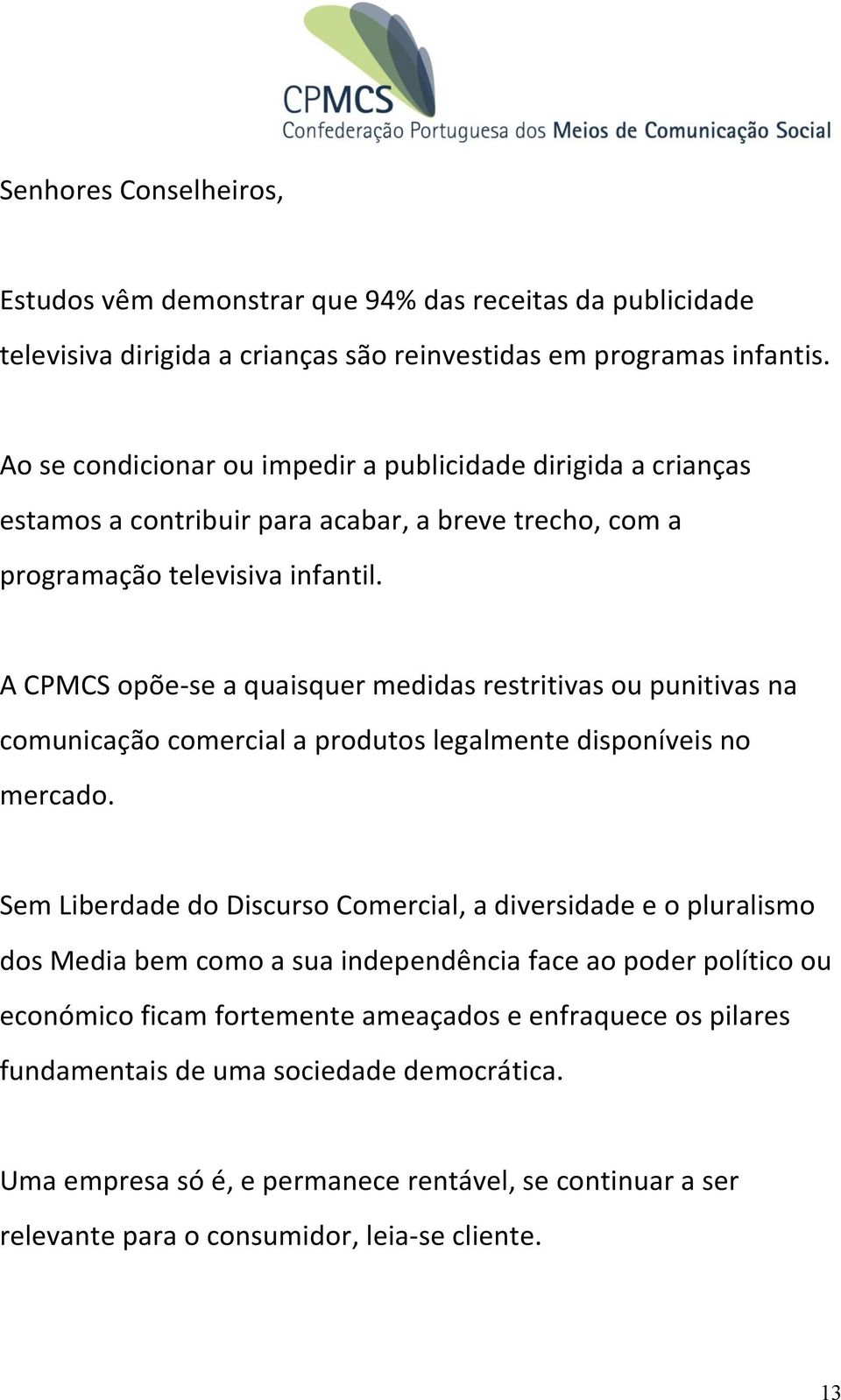 CPMCS
Confederação Portuguesa dos Meios de Comunicação Social

Senhores Conselheiros,

Estudos vêm demonstrar que 94% das receitas da publicidade televisiva dirigida a crianças são reinvestidas em programas infantis.

Ao se condicionar ou impedir a publicidade dirigida a crianças estamos a contribuir para acabar, a breve trecho, com a programação televisiva infantil.

A CPMCS opõe-se a quaisquer medidas restritivas ou punitivas na comunicação comercial a produtos legalmente disponíveis no mercado.

Sem Liberdade do Discurso Comercial, a diversidade e o pluralismo dos Media bem como a sua independência face ao poder político ou económico ficam fortemente ameaçados e enfraquece os pilares fundamentais de uma sociedade democrática.

Uma empresa só é, e permanece rentável, se continuar a ser relevante para o consumidor, leia-se cliente.

13